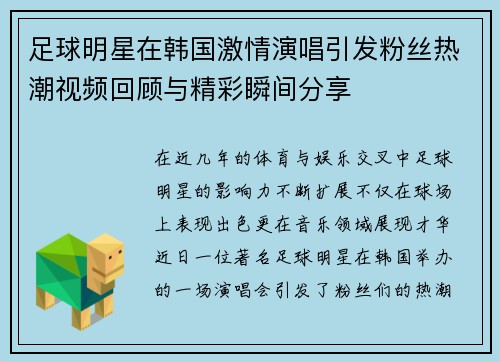 足球明星在韩国激情演唱引发粉丝热潮视频回顾与精彩瞬间分享

在近几年的体育与娱乐交叉中足球明星的影响力不断扩展不仅在球场上表现出色更在音乐领域展现才华近日一位著名足球明星在韩国举办的一场演唱会引发了粉丝们的热潮